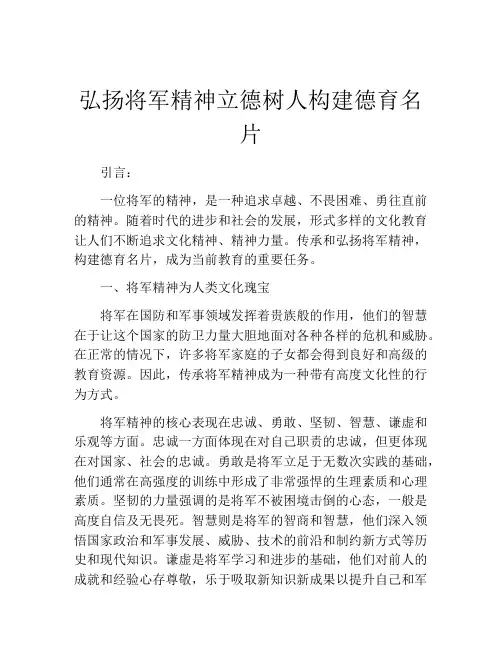 弘扬将军精神立德树人构建德育名片

引言：

一位将军的精神，是一种追求卓越、不畏困难、勇往直前的精神。随着时代的进步和社会的发展，形式多样的文化教育让人们不断追求文化精神、精神力量。传承和弘扬将军精神，构建德育名片，成为当前教育的重要任务。

一、将军精神为人类文化瑰宝

将军在国防和军事领域发挥着贵族般的作用，他们的智慧在于让这个国家的防卫力量大胆地面对各种各样的危机和威胁。在正常的情况下，许多将军家庭的子女都会得到良好和高级的教育资源。因此，传承将军精神成为一种带有高度文化性的行为方式。

将军精神的核心表现在忠诚、勇敢、坚韧、智慧、谦虚和乐观等方面。忠诚一方面体现在对自己职责的忠诚，但更体现在对国家、社会的忠诚。勇敢是将军立足于无数次实践的基础，他们通常在高强度的训练中形成了非常强悍的生理素质和心理素质。坚韧的力量强调的是将军不被困境击倒的心态，一般是高度自信及无畏死。智慧则是将军的智商和智慧，他们深入领悟国家政治和军事发展、威胁、技术的前沿和制约新方式等历史和现代知识。谦虚是将军学习和进步的基础，他们对前人的成就和经验心存尊敬，乐于吸取新知识新成果以提升自己和军